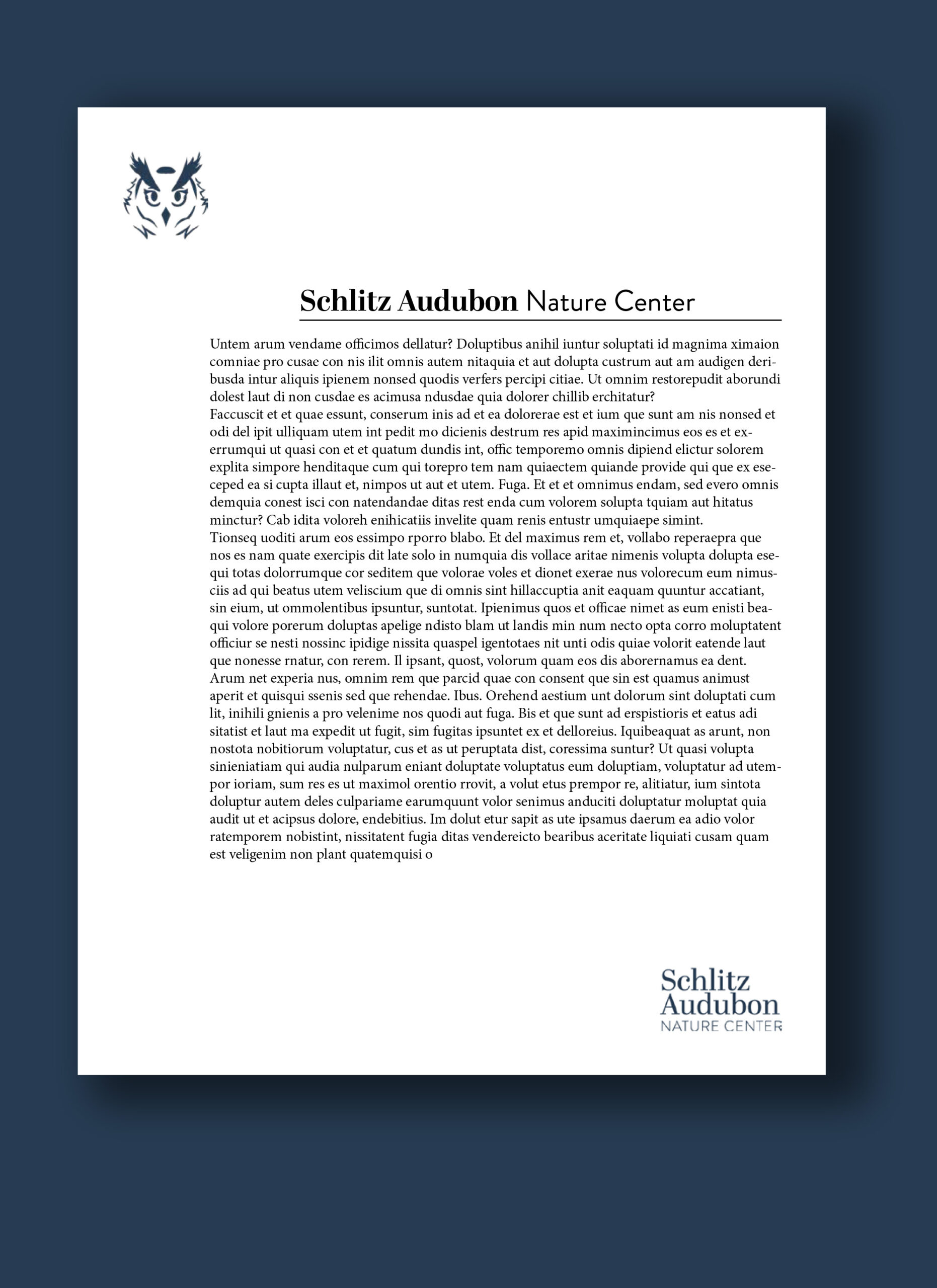 Schlitz Audubon Nature Center

Untem arum vendame officimos dellatur? Doluptibus anihil iuntur soluptati id magnima ximaion comniae pro cusae con nis ilit omnis autem nitaquia et aut dolupta custrum aut am audigen deribusda intur aliquis ipienem nonsed quodis verfers percipi citiae. Ut omnim restorepudit aborundi dolest laut di non cusdae es acimusa ndusdae quia dolorer chillib erchitatur?
Faccuscit et et quae essunt, conserum inis ad et ea dolorerae est et ium que sunt am nis nonsed et odi del ipit ulliquam utem int pedit mo dicienis destrum res apid maximincimus eos es et exerrumqui ut quasi con et et quatum dundis int, offic temporemo omnis dipiend elictur solorem explita simpore henditaque cum qui torepro tem nam quiaectem quiande provide qui que ex eseceped ea si cupta illaut et, nimpos ut aut et utem. Fuga. Et et et omnimus endam, sed evero omnis demquia conest isci con natendandae ditas rest enda cum volorem solupta tquiam aut hitatus minctur? Cab idita voloreh enihicatiis invelite quam renis entustr umquiaepe simint.
Tionseq uoditi arum eos essimpo rporro blabo. Et del maximus rem et, vollabo reperaepra que nos es nam quate exercipis dit late solo in numquia dis vollace aritae nimenis volupta dolupta esequi totas dolorrumque cor seditem que volorae voles et dionet exerae nus volorecum eum nimusciis ad qui beatus utem veliscium que di omnis sint hillaccuptia anit eaquam quuntur accatiant, sin eium, ut ommolentibus ipsuntur, suntotat. Ipienimus quos et officae nimet as eum enisti beaqui volore porerum doluptas apelige ndisto blam ut landis min num necto opta corro moluptatent officiur se nesti nossinc ipidige nissita quaspel igentotaes nit unti odis quiae volorit eatende laut que nonesse rnatur, con rerem. Il ipsant, quost, volorum quam eos dis aborernamus ea dent. Arum net experia nus, omnim rem que parcid quae con consent que sin est quamus animust aperit et quisqui ssenis sed que rehendae. Ibus. Orehend aestium unt dolorum sint doluptati cum lit, inihili gnienis a pro velenime nos quodi aut fuga. Bis et que sunt ad erspistioris et eatus adi sitatist et laut ma expedit ut fugit, sim fugitas ipsuntet ex et delloreius. Iquibeaquat as arunt, non nostota nobitiorum voluptatur, cus et as ut peruptata dist, coressima suntur? Ut quasi volupta sinieniatiam qui audia nulparum eniant doluptate voluptatus eum doluptiam, voluptatur ad utempor ioriam, sum res es ut maximol orentio rrovit, a volut etus prempor re, alitiatur, ium sintota doluptur autem deles culpariame earumquunt volor senimus anduciti doluptatur moluptat quia audit ut et acipsus dolore, endebitius. Im dolut etur sapit as ute ipsamus daerum ea adio volor ratemporem nobistint, nissitatent fugia ditas vendereicto bearibus aceritate liquiati cusam quam est veligenim non plant quatemquisi o

Schlitz
Audubon
NATURE CENTER